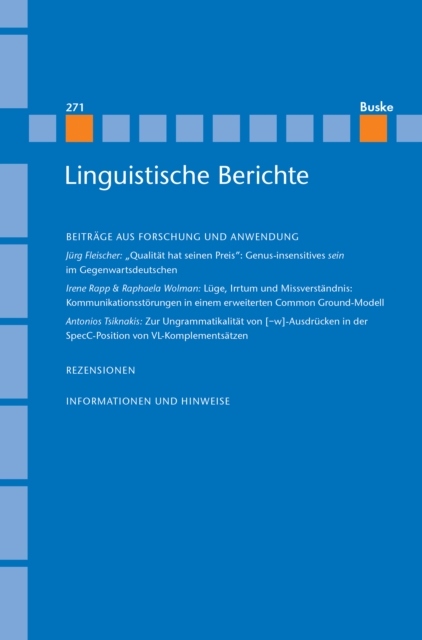 271

Buske

Linguistische Berichte

BEITRÄGE AUS FORSCHUNG UND ANWENDUNG

Jürg Fleischer: „Qualität hat seinen Preis“: Genus-insensitives sein im Gegenwartsdeutschen

Irene Rapp & Raphaela Wolman: Lüge, Irrtum und Missverständnis: Kommunikationsstörungen in einem erweiterten Common Ground-Modell

Antonios Tsiknakis: Zur Ungrammatikalität von [−w]-Ausdrücken in der SpecC-Position von VL-Komplementsätzen

REZENSIONEN

INFORMATIONEN UND HINWEISE